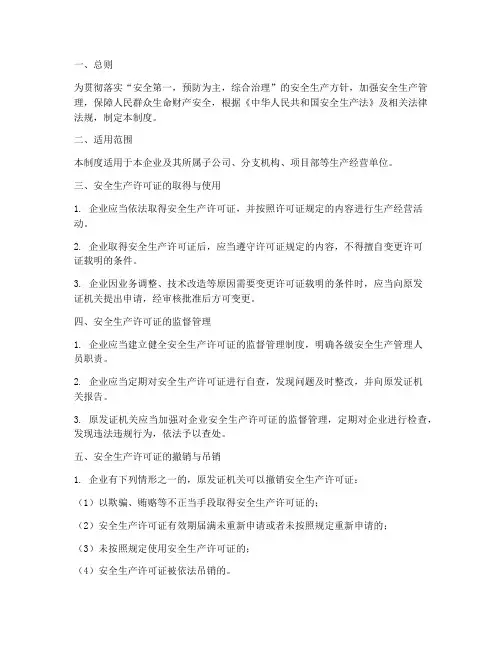 一、总则

为贯彻落实“安全第一，预防为主，综合治理”的安全生产方针，加强安全生产管理，保障人民群众生命财产安全，根据《中华人民共和国安全生产法》及相关法律法规，制定本制度。

二、适用范围

本制度适用于本企业及其所属子公司、分支机构、项目部等生产经营单位。

三、安全生产许可证的取得与使用

1. 企业应当依法取得安全生产许可证，并按照许可证规定的内容进行生产经营活动。

2. 企业取得安全生产许可证后，应当遵守许可证规定的内容，不得擅自变更许可证载明的条件。

3. 企业因业务调整、技术改造等原因需要变更许可证载明的条件时，应当向原发证机关提出申请，经审核批准后方可变更。

四、安全生产许可证的监督管理

1. 企业应当建立健全安全生产许可证的监督管理制度，明确各级安全生产管理人员职责。

2. 企业应当定期对安全生产许可证进行自查，发现问题及时整改，并向原发证机关报告。

3. 原发证机关应当加强对企业安全生产许可证的监督管理，定期对企业进行检查，发现违法违规行为，依法予以查处。

五、安全生产许可证的撤销与吊销

1. 企业有下列情形之一的，原发证机关可以撤销安全生产许可证：

（1）以欺骗、贿赂等不正当手段取得安全生产许可证的；

（2）安全生产许可证有效期届满未重新申请或者未按照规定重新申请的；

（3）未按照规定使用安全生产许可证的；

（4）安全生产许可证被依法吊销的。